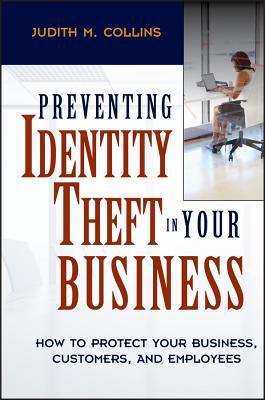 JUDITH M. COLLINS

PREVENTING
IDENTITY
THEFT IN YOUR
BUSINESS

HOW TO PROTECT YOUR BUSINESS, CUSTOMERS, AND EMPLOYEES